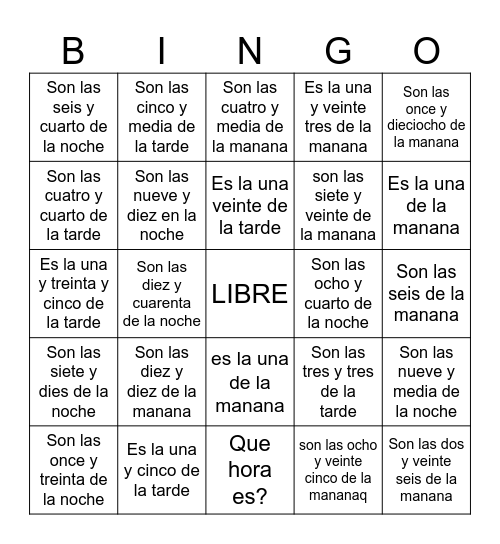 | B | I | N | G | O |
|---|---|---|---|---|
| Son las seis y cuarto de la noche | Son las cinco y media de la tarde | Son las cuatro y media de la manana | Es la una y veinte tres de la manana | Son las once y dieciocho de la manana |
| Son las cuatro y cuarto de la tarde | Son las nueve y diez en la noche | Es la una veinte de la tarde | son las siete y veinte de la manana | Es la una de la manana |
| Es la una y treinta y cinco de la tarde | Son las diez y cuarenta de la noche | LIBRE | Son las ocho y cuarto de la noche | Son las seis de la manana |
| Son las siete y dies de la noche | Son las diez y diez de la manana | es la una de la manana | Son las tres y tres de la tarde | Son las nueve y media de la noche |
| Son las once y treinta de la noche | Es la una y cinco de la tarde | Que hora es? | son las ocho y veinte cinco de la mananaq | Son las dos y veinte seis de la manana |